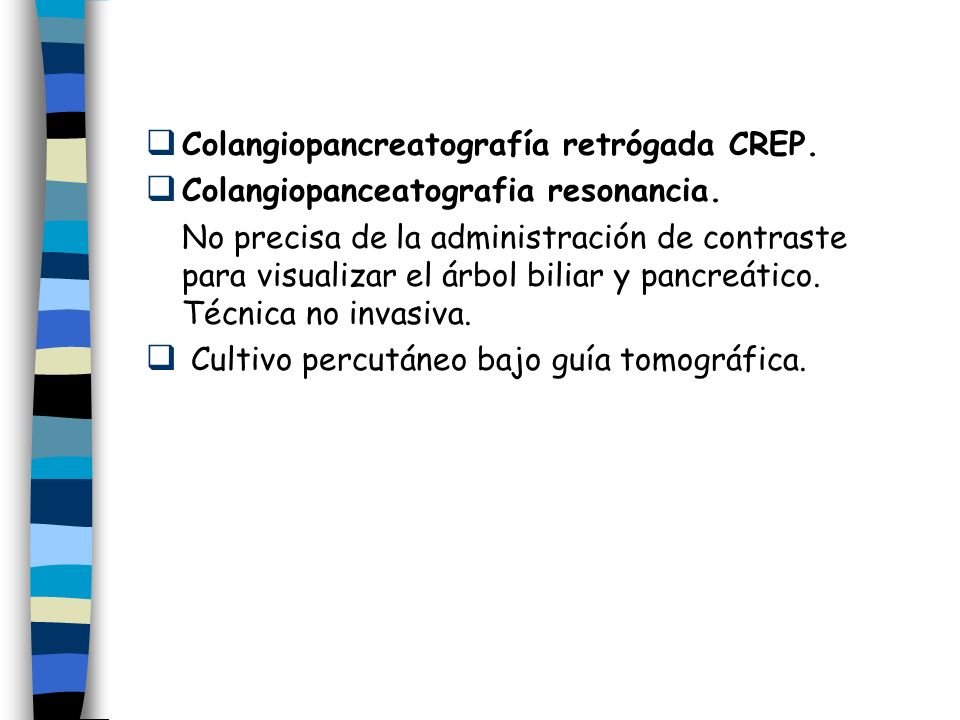 ❑ Colangiopancreatografía retrógada CREP.

❑ Colangiopanceatografia resonancia.

No precisa de la administración de contraste para visualizar el árbol biliar y pancreático. Técnica no invasiva.

❑ Cultivo percutáneo bajo guía tomográfica.